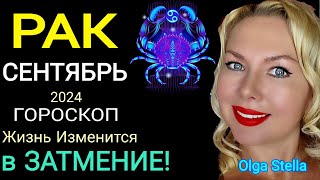 РАК
СЕНТЯБРЬ
2024
ГОРОСКОП
Жизнь Изменится
в ЗАТМЕНИЕ!
Olga Stella